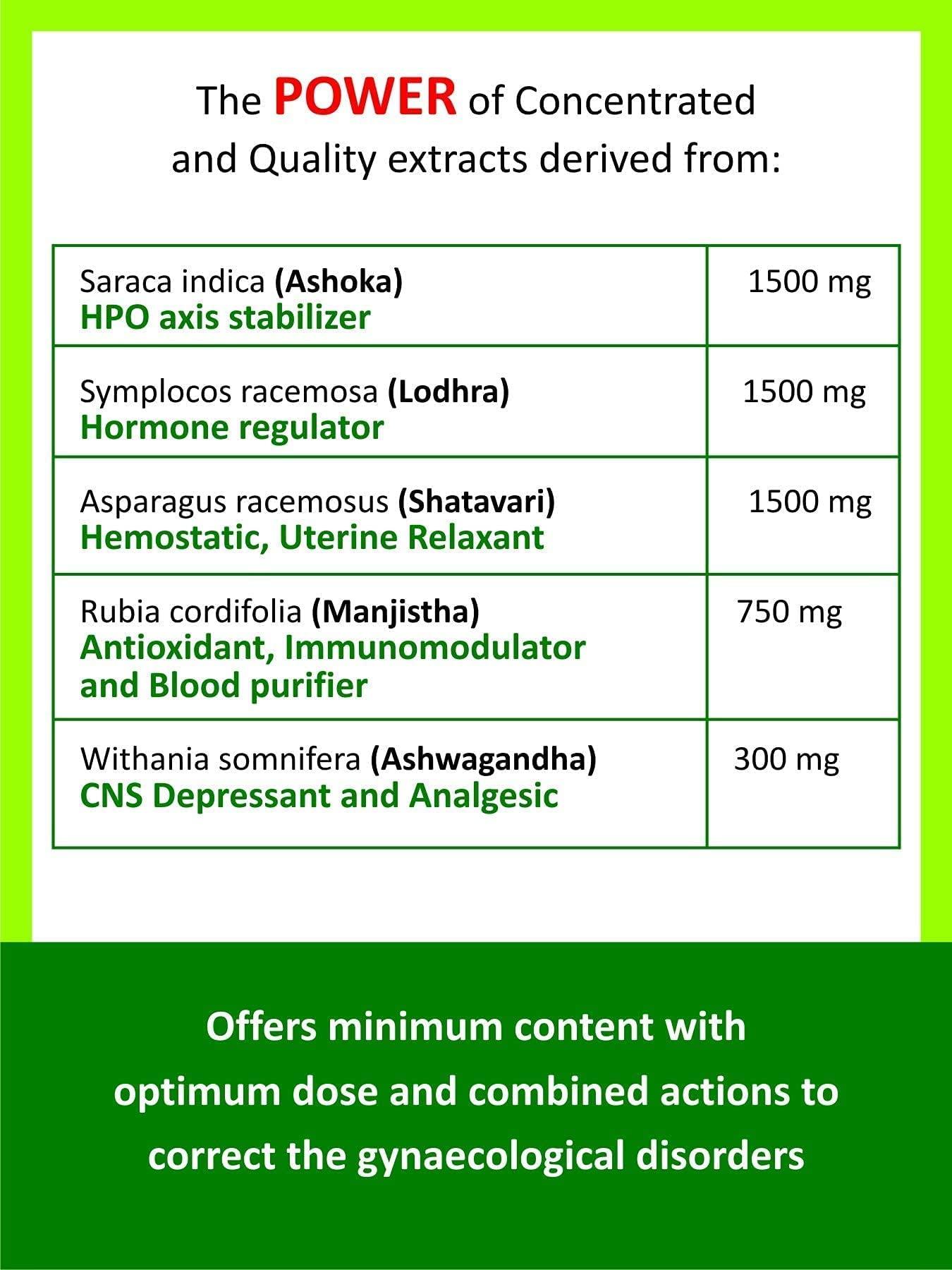 The POWER of Concentrated and Quality extracts derived from:

| | |
|---|---|
| Saraca indica (Ashoka) HPO axis stabilizer | 1500 mg |
| Symplocos racemosa (Lodhra) Hormone regulator | 1500 mg |
| Asparagus racemosus (Shatavari) Hemostatic, Uterine Relaxant | 1500 mg |
| Rubia cordifolia (Manjistha) Antioxidant, Immunomodulator and Blood purifier | 750 mg |
| Withania somnifera (Ashwagandha) CNS Depressant and Analgesic | 300 mg |

Offers minimum content with optimum dose and combined actions to correct the gynaecological disorders